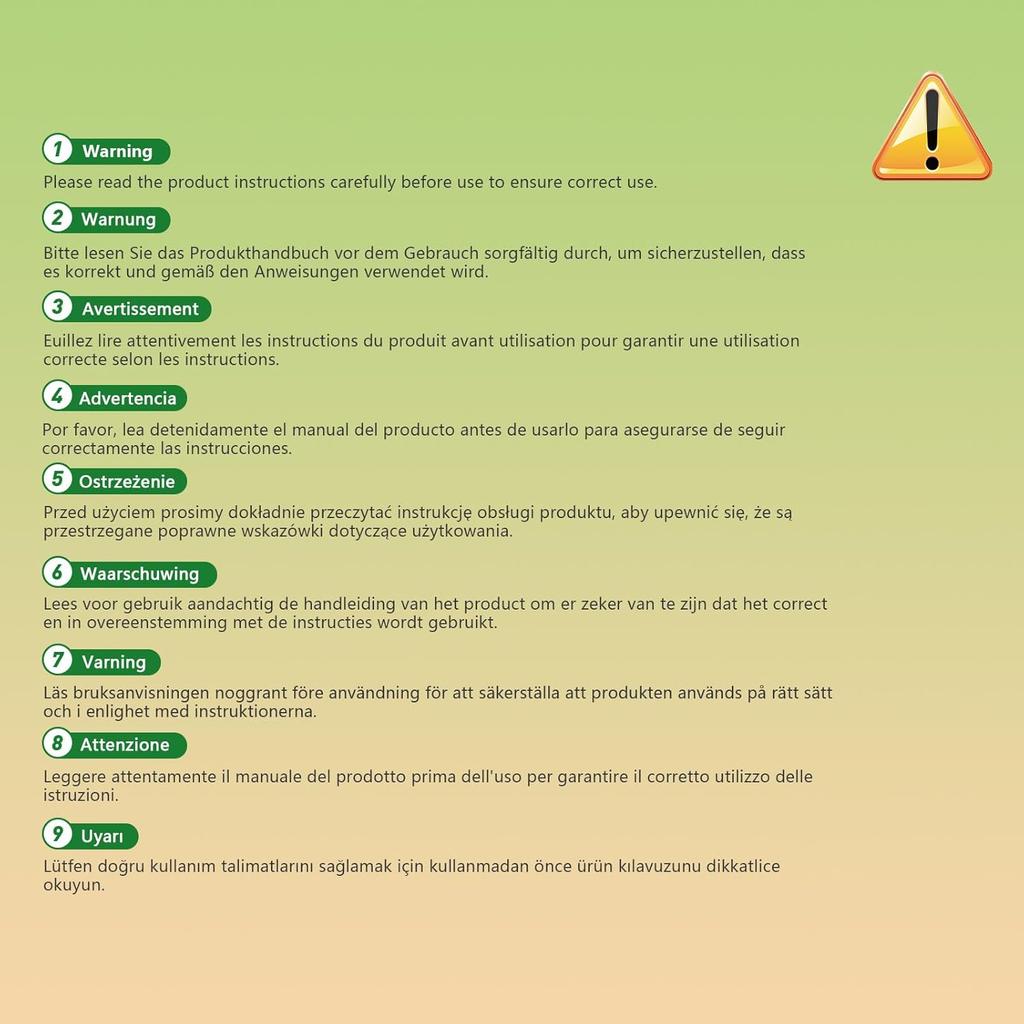 1 Warning

Please read the product instructions carefully before use to ensure correct use.

2 Warnung

Bitte lesen Sie das Produkthandbuch vor dem Gebrauch sorgfältig durch, um sicherzustellen, dass es korrekt und gemäß den Anweisungen verwendet wird.

3 Avertissement

Euillez lire attentivement les instructions du produit avant utilisation pour garantir une utilisation correcte selon les instructions.

4 Advertencia

Por favor, lea detenidamente el manual del producto antes de usarlo para asegurarse de seguir correctamente las instrucciones.

5 Ostrzeżenie

Przed użyciem prosimy dokładnie przeczytać instrukcję obsługi produktu, aby upewnić się, że są przestrzegane poprawne wskazówki dotyczące użytkowania.

6 Waarschuwing

Lees voor gebruik aandachtig de handleiding van het product om er zeker van te zijn dat het correct en in overeenstemming met de instructies wordt gebruikt.

7 Varning

Läs bruksanvisningen noggrant före användning för att säkerställa att produkten används på rätt sätt och i enlighet med instruktionerna.

8 Attenzione

Leggere attentamente il manuale del prodotto prima dell'uso per garantire il corretto utilizzo delle istruzioni.

9 Uyarı

Lütfen doğru kullanım talimatlarını sağlamak için kullanmadan önce ürün kılavuzunu dikkatlice okuyun.